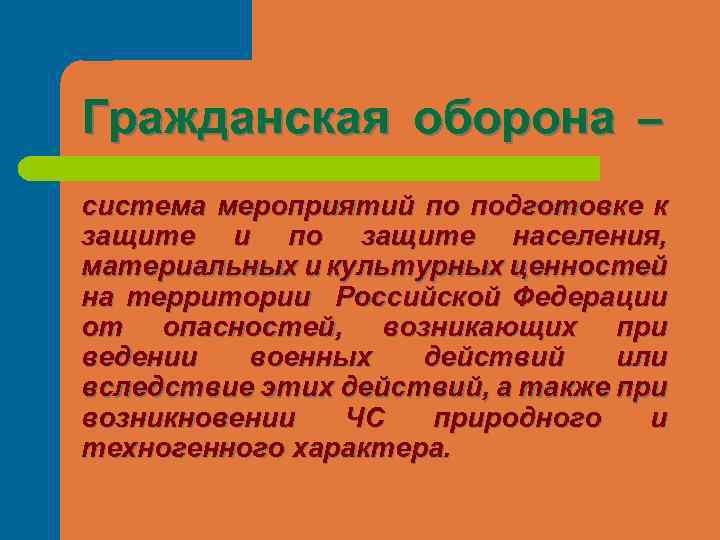 Гражданская оборона –

система мероприятий по подготовке к защите и по защите населения, материальных и культурных ценностей на территории Российской Федерации от опасностей, возникающих при ведении военных действий или вследствие этих действий, а также при возникновении ЧС природного и техногенного характера.